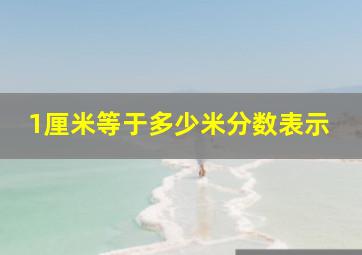 1厘米等于多少米分数表示